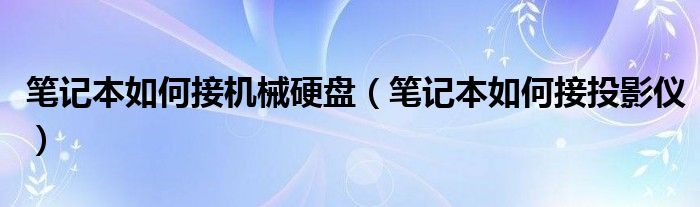 笔记本如何接机械硬盘（笔记本如何接投影仪）